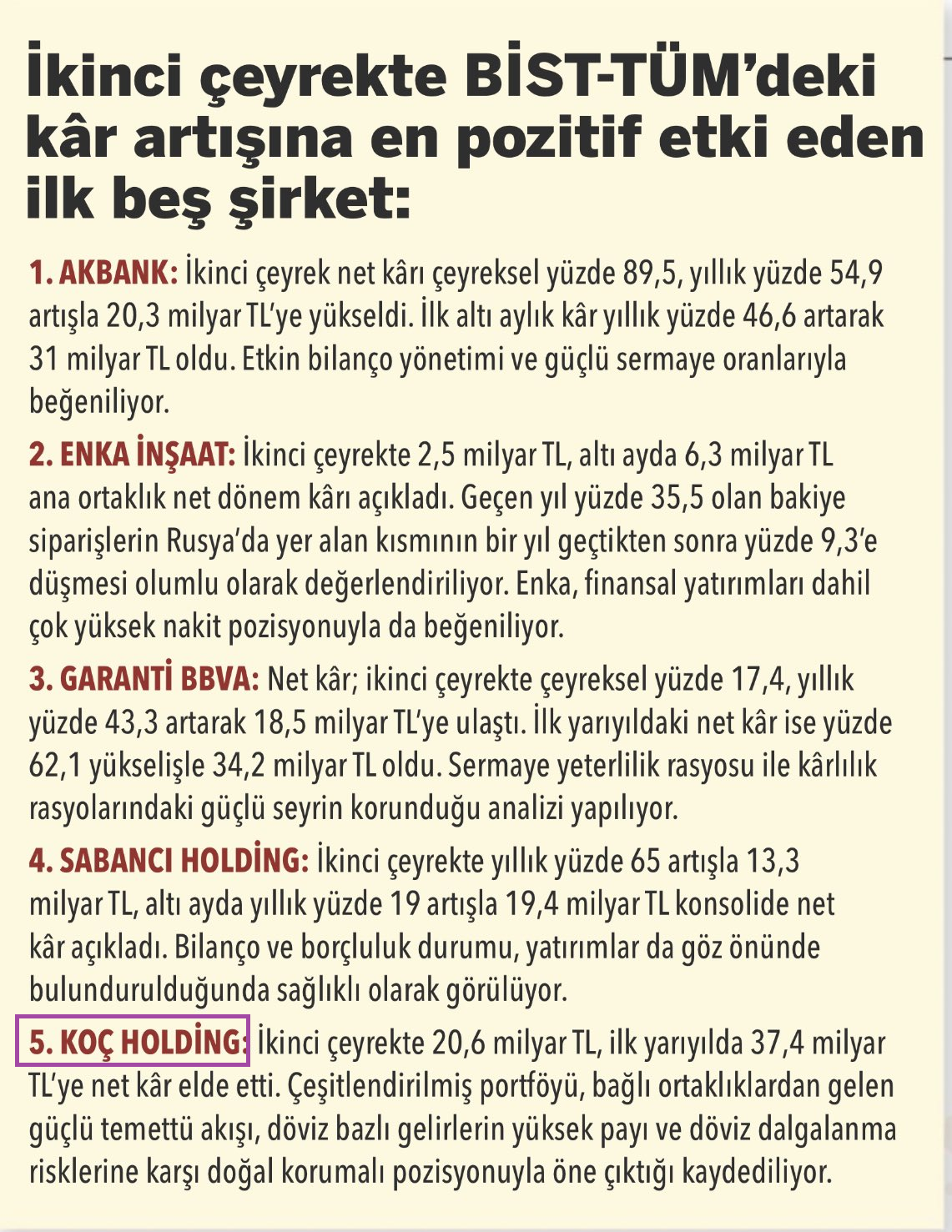 İkinci çeyrekte BİST-TÜM'deki kâr artışına en pozitif etki eden ilk beş şirket:

1. AKBANK: İkinci çeyrek net kârı çeyreksel yüzde 89,5, yıllık yüzde 54,9 artışla 20,3 milyar TL'ye yükseldi. İlk altı aylık kâr yıllık yüzde 46,6 artarak 31 milyar TL oldu. Etkin bilanço yönetimi ve güçlü sermaye oranlarıyla beğeniliyor.

2. ENKA İNŞAAT: İkinci çeyrekte 2,5 milyar TL, altı ayda 6,3 milyar TL ana ortaklık net dönem kârı açıkladı. Geçen yıl yüzde 35,5 olan bakiye siparişlerin Rusya'da yer alan kısmının bir yıl geçtikten sonra yüzde 9,3'e düşmesi olumlu olarak değerlendiriliyor. Enka, finansal yatırımları dahil çok yüksek nakit pozisyonuyla da beğeniliyor.

3. GARANTİ BBVA: Net kâr; ikinci çeyrekte çeyreksel yüzde 17,4, yıllık yüzde 43,3 artarak 18,5 milyar TL'ye ulaştı. İlk yarıyıldaki net kâr ise yüzde 62,1 yükselişle 34,2 milyar TL oldu. Sermaye yeterlilik rasyosu ile kârlılık rasyolarındaki güçlü seyrin korunduğu analizi yapılıyor.

4. SABANCI HOLDİNG: İkinci çeyrekte yıllık yüzde 65 artışla 13,3 milyar TL, altı ayda yıllık yüzde 19 artışla 19,4 milyar TL konsolide net kâr açıkladı. Bilanço ve borçluluk durumu, yatırımlar da göz önünde bulundurulduğunda sağlıklı olarak görülüyor.

5. KOÇ HOLDİNG: İkinci çeyrekte 20,6 milyar TL, ilk yarıyılda 37,4 milyar TL'ye net kâr elde etti. Çeşitlendirilmiş portföyü, bağlı ortaklıklardan gelen güçlü temettü akışı, döviz bazlı gelirlerin yüksek payı ve döviz dalgalanma risklerine karşı doğal korumalı pozisyonuyla öne çıktığı kaydediliyor.